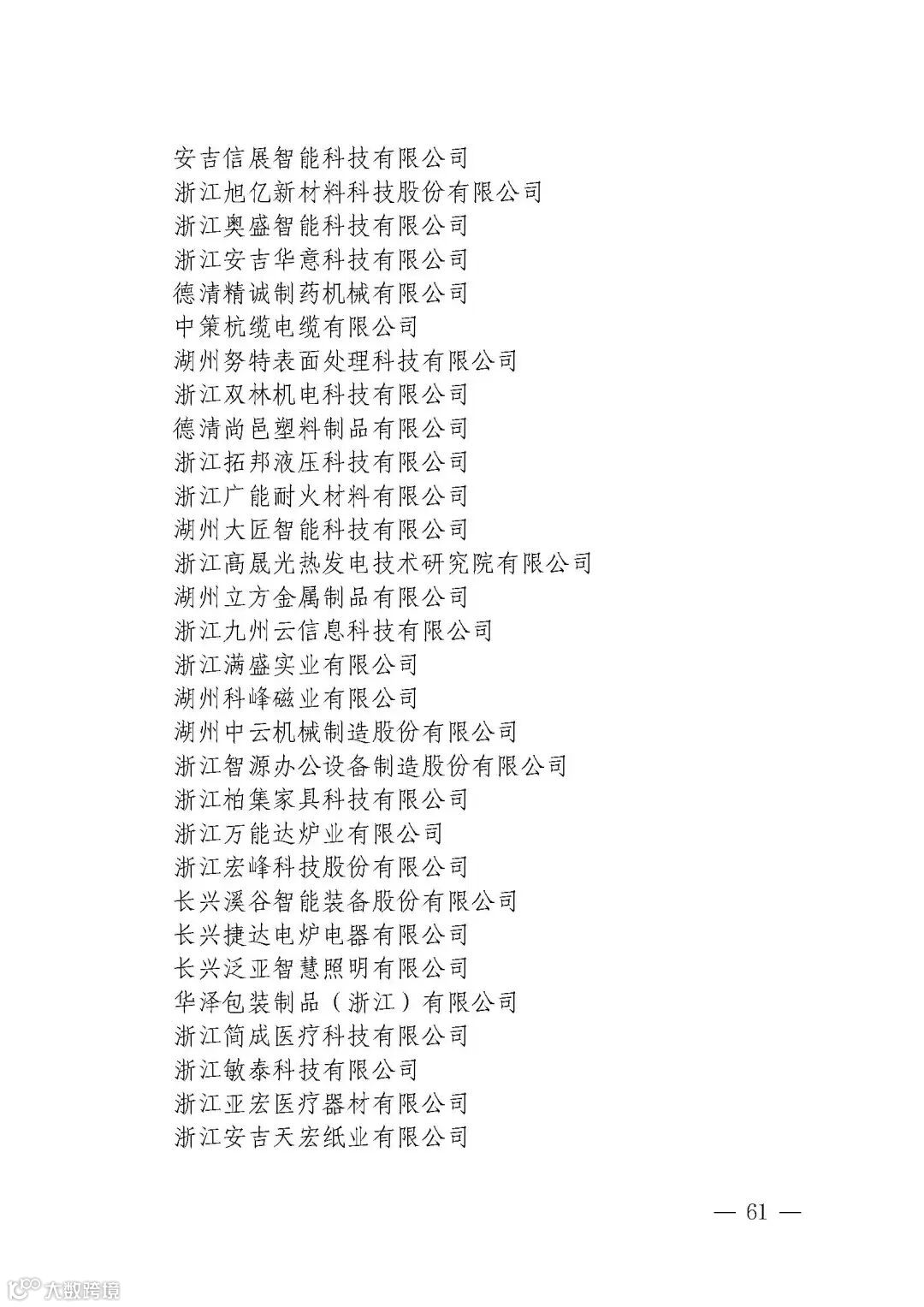 安吉信展智能科技有限公司
浙江旭亿新材料科技股份有限公司
浙江奥盛智能科技有限公司
浙江安吉华意科技有限公司
德清精诚制药机械有限公司
中策杭缆电缆有限公司
湖州努特表面处理科技有限公司
浙江双林机电科技有限公司
德清尚邑塑料制品有限公司
浙江拓邦液压科技有限公司
浙江广能耐火材料有限公司
湖州大匠智能科技有限公司
浙江高晟光热发电技术研究院有限公司
湖州立方金属制品有限公司
浙江九州云信息科技有限公司
浙江满盛实业有限公司
湖州科峰磁业有限公司
湖州中云机械制造股份有限公司
浙江智源办公设备制造股份有限公司
浙江柏集家具科技有限公司
浙江万能达炉业有限公司
浙江宏峰科技股份有限公司
长兴溪谷智能装备股份有限公司
长兴捷达电炉电器有限公司
长兴泛亚智慧照明有限公司
华泽包装制品（浙江）有限公司
浙江简成医疗科技有限公司
浙江敏泰科技有限公司
浙江亚宏医疗器材有限公司
浙江安吉天宏纸业有限公司

— 61 —

大数跨境